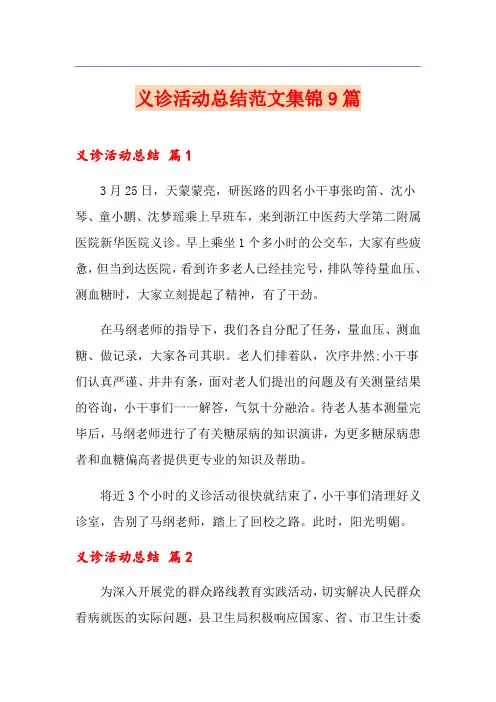 义诊活动总结范文集锦9篇

义诊活动总结 篇1

3月25日，天蒙蒙亮，研医路的四名小干事张昀笛、沈小琴、童小鹏、沈梦瑶乘上早班车，来到浙江中医药大学第二附属医院新华医院义诊。早上乘坐1个多小时的公交车，大家有些疲惫，但当到达医院，看到许多老人已经挂完号，排队等待量血压、测血糖时，大家立刻提起了精神，有了干劲。

在马纲老师的指导下，我们各自分配了任务，量血压、测血糖、做记录，大家各司其职。老人们排着队，次序井然;小干事们认真严谨、井井有条，面对老人们提出的问题及有关测量结果的咨询，小干事们一一解答，气氛十分融洽。待老人基本测量完毕后，马纲老师进行了有关糖尿病的知识演讲，为更多糖尿病患者和血糖偏高者提供更专业的知识及帮助。

将近3个小时的义诊活动很快就结束了，小干事们清理好义诊室，告别了马纲老师，踏上了回校之路。此时，阳光明媚。

义诊活动总结 篇2

为深入开展党的群众路线教育实践活动，切实解决人民群众看病就医的实际问题，县卫生局积极响应国家、省、市卫生计委